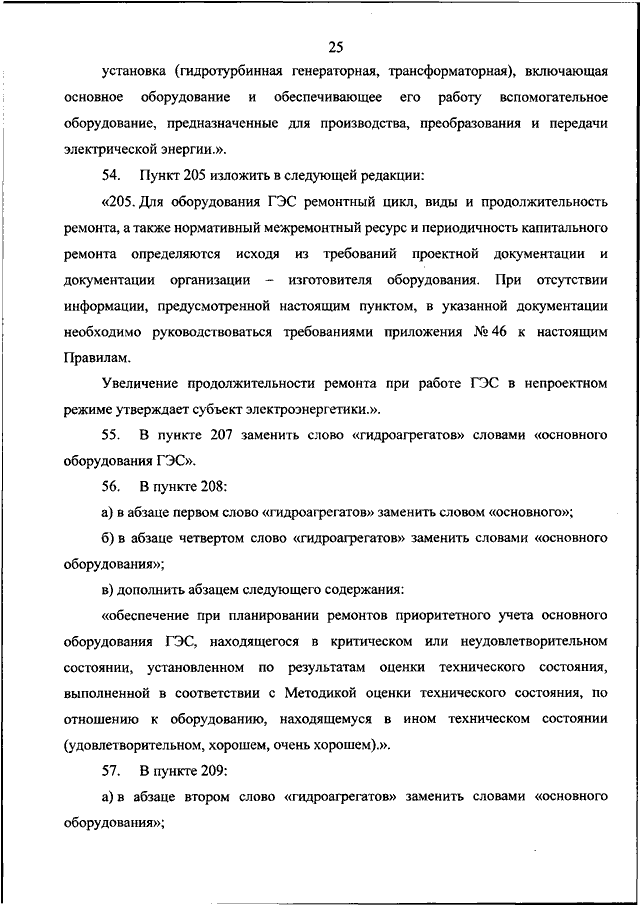 25

установка (гидротурбинная генераторная, трансформаторная), включающая основное оборудование и обеспечивающее его работу вспомогательное оборудование, предназначенные для производства, преобразования и передачи электрической энергии.».

54. Пункт 205 изложить в следующей редакции:

«205. Для оборудования ГЭС ремонтный цикл, виды и продолжительность ремонта, а также нормативный межремонтный ресурс и периодичность капитального ремонта определяются исходя из требований проектной документации и документации организации – изготовителя оборудования. При отсутствии информации, предусмотренной настоящим пунктом, в указанной документации необходимо руководствоваться требованиями приложения № 46 к настоящим Правилам.

Увеличение продолжительности ремонта при работе ГЭС в непроектном режиме утверждает субъект электроэнергетики.».

55. В пункте 207 заменить слово «гидроагрегатов» словами «основного оборудования ГЭС».

56. В пункте 208:

а) в абзаце первом слово «гидроагрегатов» заменить словом «основного»;

б) в абзаце четвертом слово «гидроагрегатов» заменить словами «основного оборудования»;

в) дополнить абзацем следующего содержания:

«обеспечение при планировании ремонтов приоритетного учета основного оборудования ГЭС, находящегося в критическом или неудовлетворительном состоянии, установленном по результатам оценки технического состояния, выполненной в соответствии с Методикой оценки технического состояния, по отношению к оборудованию, находящемуся в ином техническом состоянии (удовлетворительном, хорошем, очень хорошем).».

57. В пункте 209:

а) в абзаце втором слово «гидроагрегатов» заменить словами «основного оборудования»;